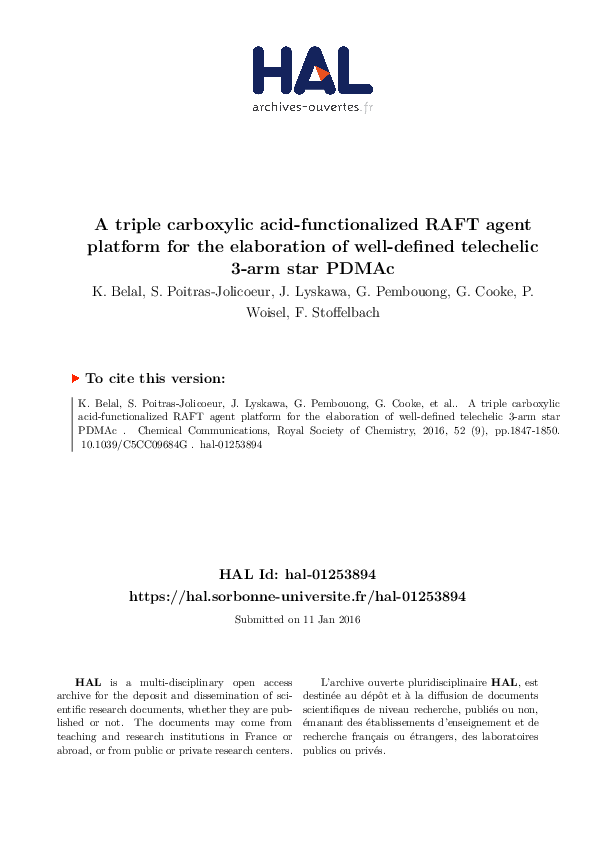 HAL
archives-ouvertes.fr

A triple carboxylic acid-functionalized RAFT agent platform for the elaboration of well-defined telechelic 3-arm star PDMAc

K. Belal, S. Poitras-Jolicoeur, J. Lyskawa, G. Pembouong, G. Cooke, P. Woisel, F. Stoffelbach

To cite this version:

K. Belal, S. Poitras-Jolicoeur, J. Lyskawa, G. Pembouong, G. Cooke, et al.. A triple carboxylic acid-functionalized RAFT agent platform for the elaboration of well-defined telechelic 3-arm star PDMAc . Chemical Communications, Royal Society of Chemistry, 2016, 52 (9), pp.1847-1850. 10.1039/C5CC09684G . hal-01253894

HAL Id: hal-01253894
https://hal.sorbonne-universite.fr/hal-01253894

Submitted on 11 Jan 2016

HAL is a multi-disciplinary open access archive for the deposit and dissemination of scientific research documents, whether they are published or not. The documents may come from teaching and research institutions in France or abroad, or from public or private research centers.

L'archive ouverte pluridisciplinaire HAL, est destinée au dépôt et à la diffusion de documents scientifiques de niveau recherche, publiés ou non, émanant des établissements d'enseignement et de recherche français ou étrangers, des laboratoires publics ou privés.